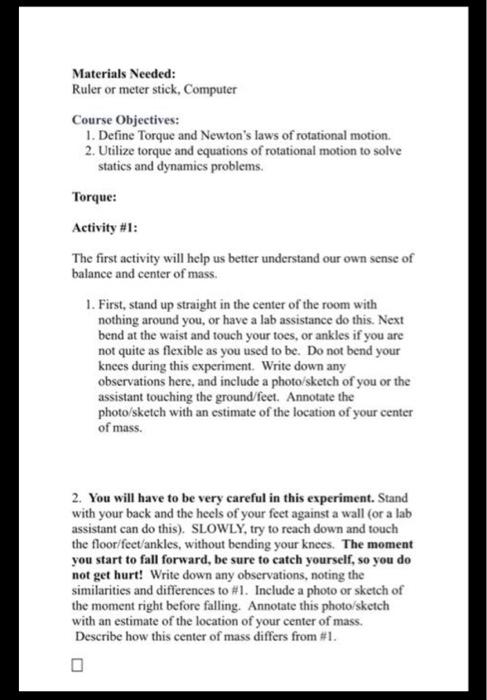 Materials Needed:
Ruler or meter stick, Computer

Course Objectives:
1. Define Torque and Newton's laws of rotational motion.
2. Utilize torque and equations of rotational motion to solve statics and dynamics problems.

Torque:

Activity #1:

The first activity will help us better understand our own sense of balance and center of mass.

1. First, stand up straight in the center of the room with nothing around you, or have a lab assistance do this. Next bend at the waist and touch your toes, or ankles if you are not quite as flexible as you used to be. Do not bend your knees during this experiment. Write down any observations here, and include a photo/sketch of you or the assistant touching the ground/feet. Annotate the photo/sketch with an estimate of the location of your center of mass.

2. You will have to be very careful in this experiment. Stand with your back and the heels of your feet against a wall (or a lab assistant can do this). SLOWLY, try to reach down and touch the floor/feet/ankles, without bending your knees. The moment you start to fall forward, be sure to catch yourself, so you do not get hurt! Write down any observations, noting the similarities and differences to #1. Include a photo or sketch of the moment right before falling. Annotate this photo/sketch with an estimate of the location of your center of mass. Describe how this center of mass differs from #1.